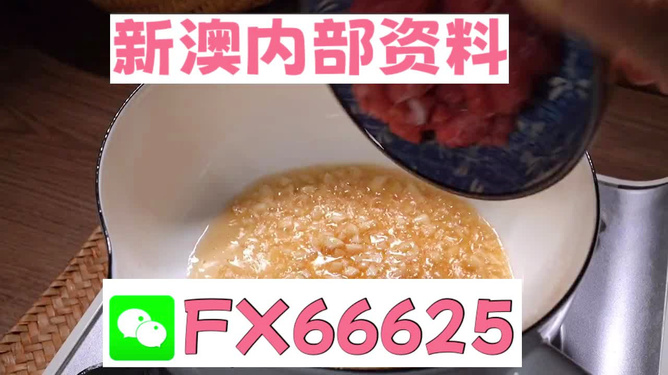 新澳内部资料

FX66625